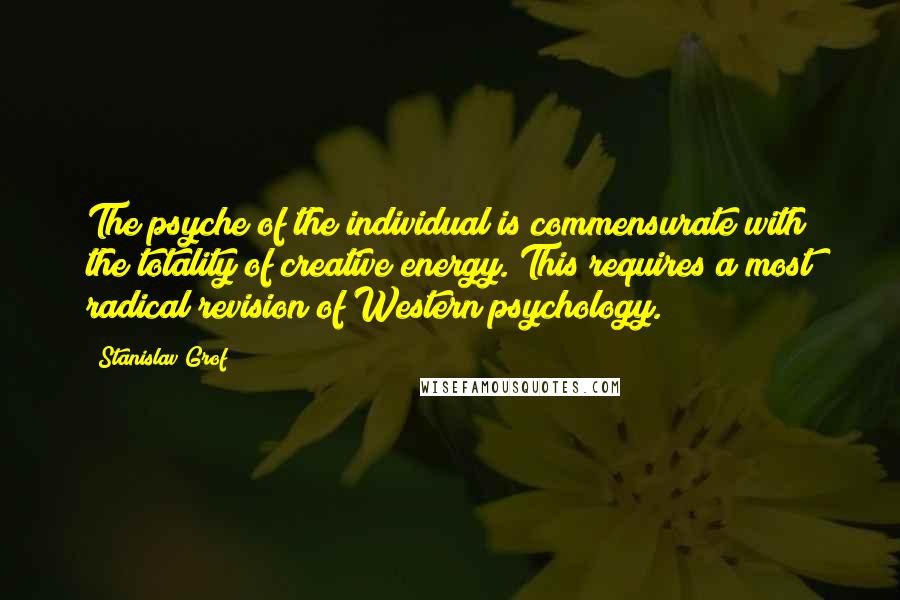 The psyche of the individual is commensurate with the totality of creative energy. This requires a most radical revision of Western psychology.

Stanislav Grof

WISEFAMOUSQUOTES.COM